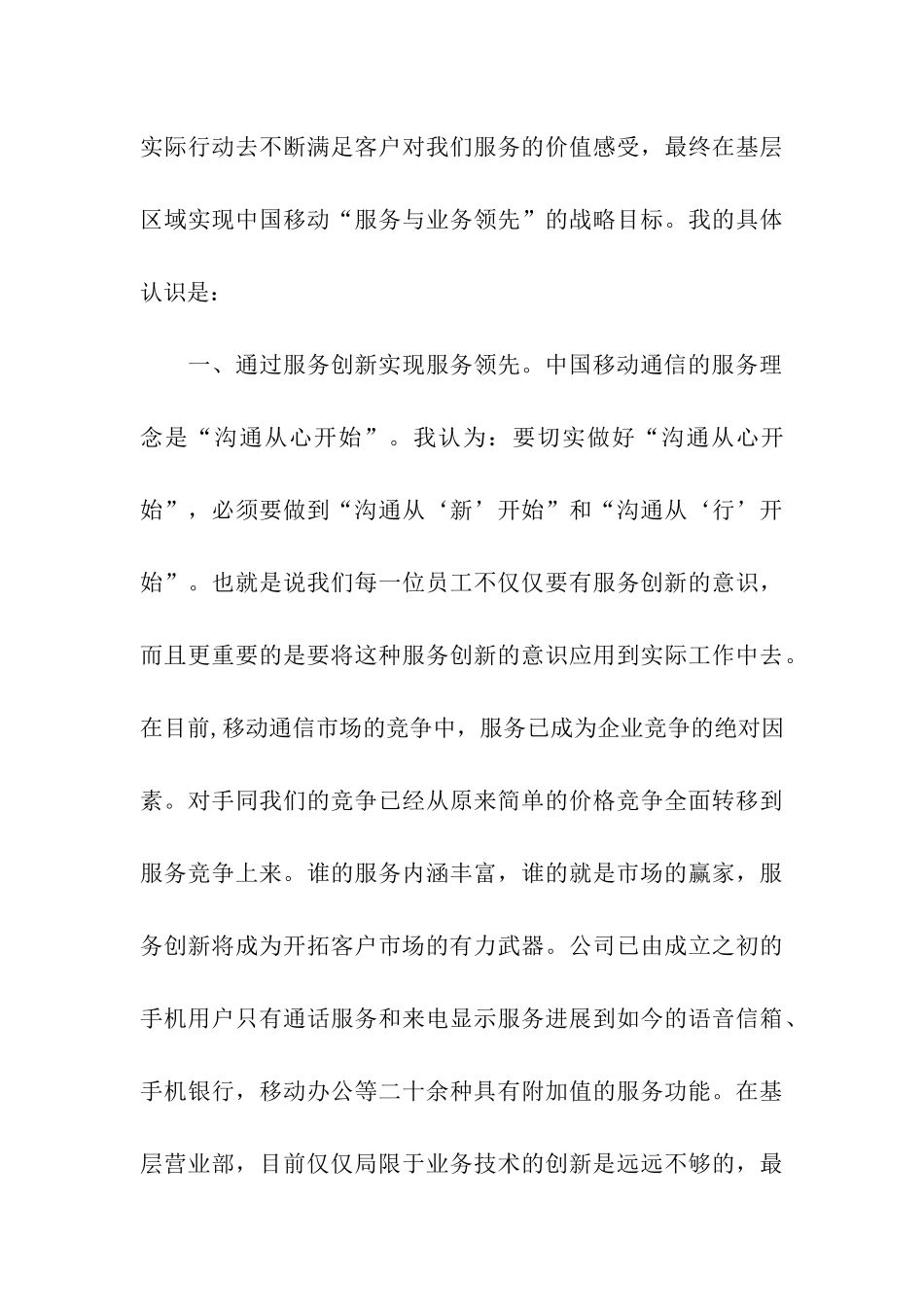 实际行动去不断满足客户对我们服务的价值感受，最终在基层区域实现中国移动“服务与业务领先”的战略目标。我的具体认识是：

一、通过服务创新实现服务领先。中国移动通信的服务理念是“沟通从心开始”。我认为：要切实做好“沟通从心开始”，必须要做到“沟通从‘新’开始”和“沟通从‘行’开始”。也就是说我们每一位员工不仅仅要有服务创新的意识，而且更重要的是要将这种服务创新的意识应用到实际工作中去。在目前,移动通信市场的竞争中，服务已成为企业竞争的绝对因素。对手同我们的竞争已经从原来简单的价格竞争全面转移到服务竞争上来。谁的服务内涵丰富，谁的就是市场的赢家，服务创新将成为开拓客户市场的有力武器。公司已由成立之初的手机用户只有通话服务和来电显示服务进展到如今的语音信箱、手机银行，移动办公等二十余种具有附加值的服务功能。在基层营业部，目前仅仅局限于业务技术的创新是远远不够的，最